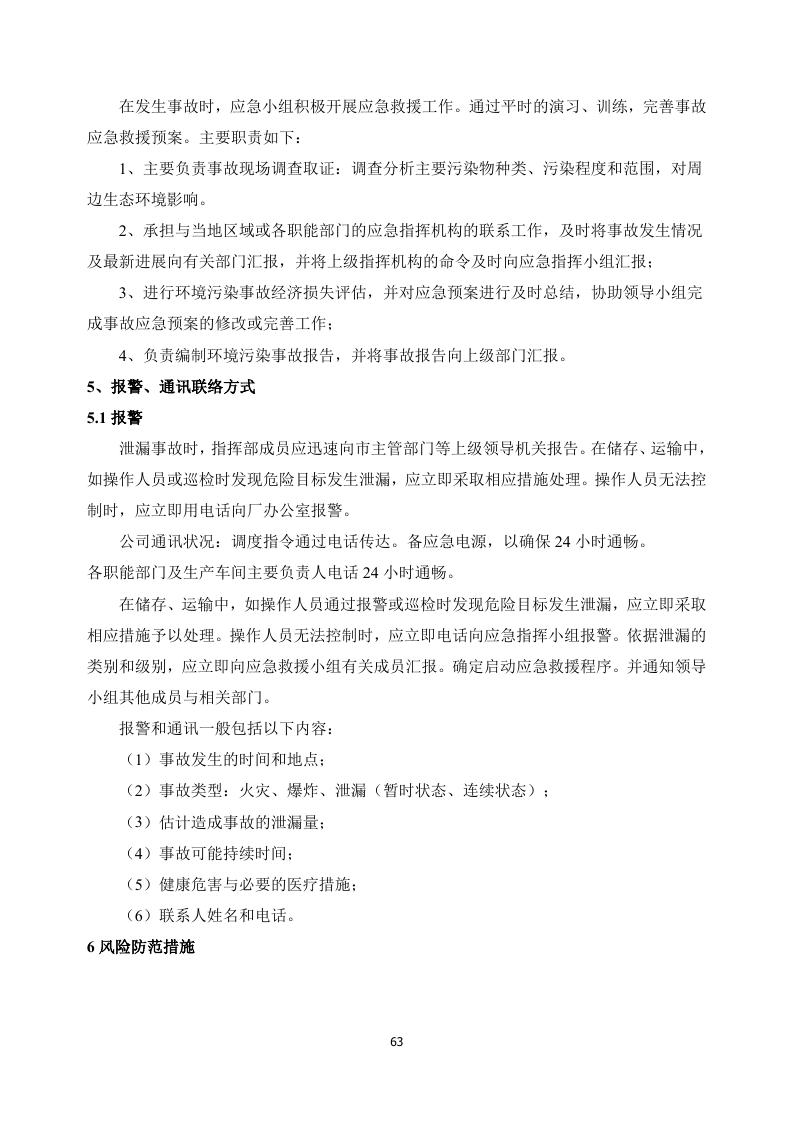 在发生事故时，应急小组积极开展应急救援工作。通过平时的演习、训练，完善事故应急救援预案。主要职责如下：

1、主要负责事故现场调查取证：调查分析主要污染物种类、污染程度和范围，对周边生态环境影响。

2、承担与当地区域或各职能部门的应急指挥机构的联系工作，及时将事故发生情况及最新进展向有关部门汇报，并将上级指挥机构的命令及时向应急指挥小组汇报；

3、进行环境污染事故经济损失评估，并对应急预案进行及时总结，协助领导小组完成事故应急预案的修改或完善工作；

4、负责编制环境污染事故报告，并将事故报告向上级部门汇报。

5、报警、通讯联络方式

5.1 报警

泄漏事故时，指挥部成员应迅速向市主管部门等上级领导机关报告。在储存、运输中，如操作人员或巡检时发现危险目标发生泄漏，应立即采取相应措施处理。操作人员无法控制时，应立即用电话向厂办公室报警。

公司通讯状况：调度指令通过电话传达。备应急电源，以确保 24 小时通畅。
各职能部门及生产车间主要负责人电话 24 小时通畅。

在储存、运输中，如操作人员通过报警或巡检时发现危险目标发生泄漏，应立即采取相应措施予以处理。操作人员无法控制时，应立即电话向应急指挥小组报警。依据泄漏的类别和级别，应立即向应急救援小组有关成员汇报。确定启动应急救援程序。并通知领导小组其他成员与相关部门。

报警和通讯一般包括以下内容：

（1）事故发生的时间和地点；

（2）事故类型：火灾、爆炸、泄漏（暂时状态、连续状态）；

（3）估计造成事故的泄漏量；

（4）事故可能持续时间；

（5）健康危害与必要的医疗措施；

（6）联系人姓名和电话。

6 风险防范措施

63